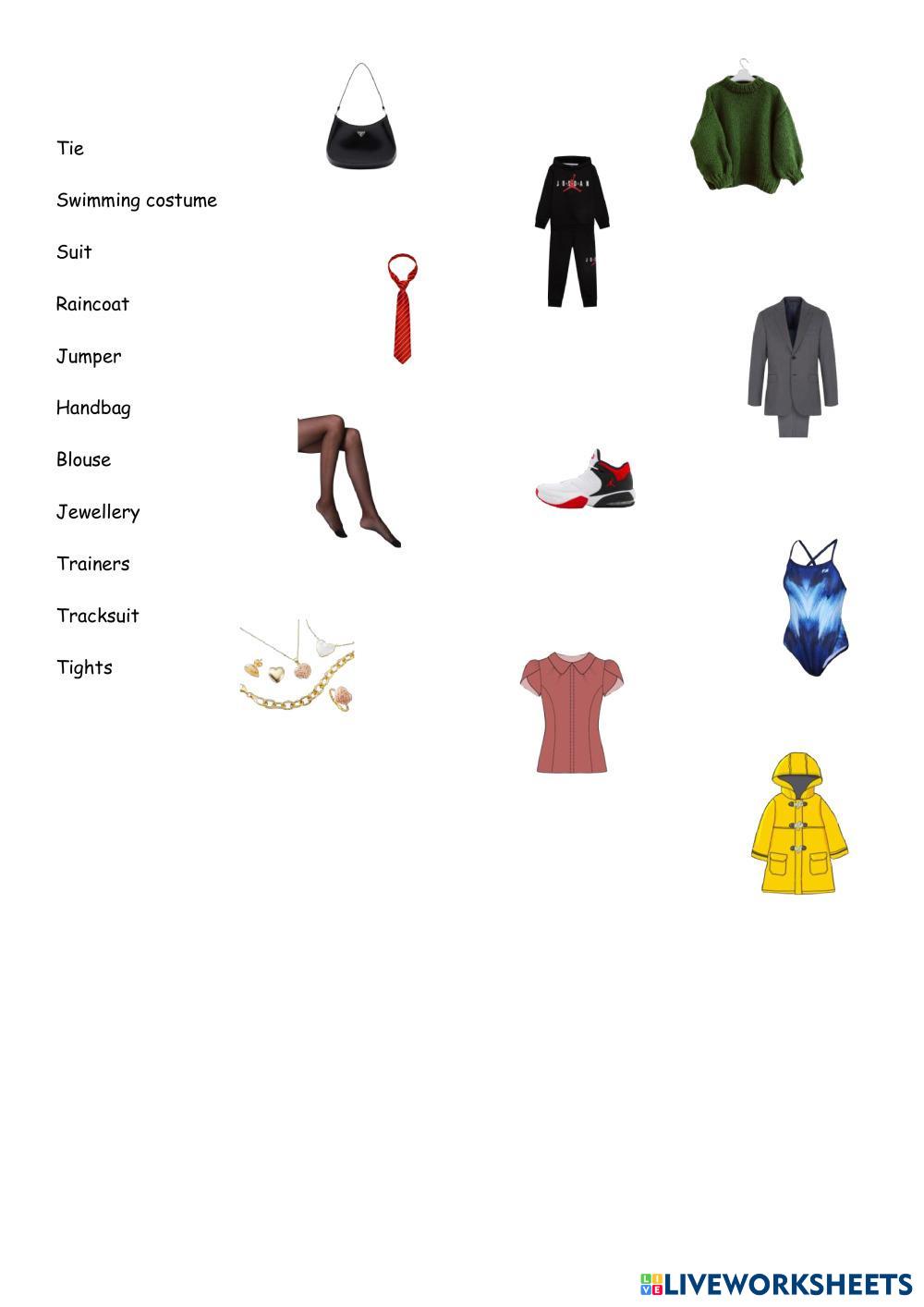 Tie

Swimming costume

Suit

Raincoat

Jumper

Handbag

Blouse

Jewellery

Trainers

Tracksuit

Tights

JORDAN

LIVEWORKSHEETS